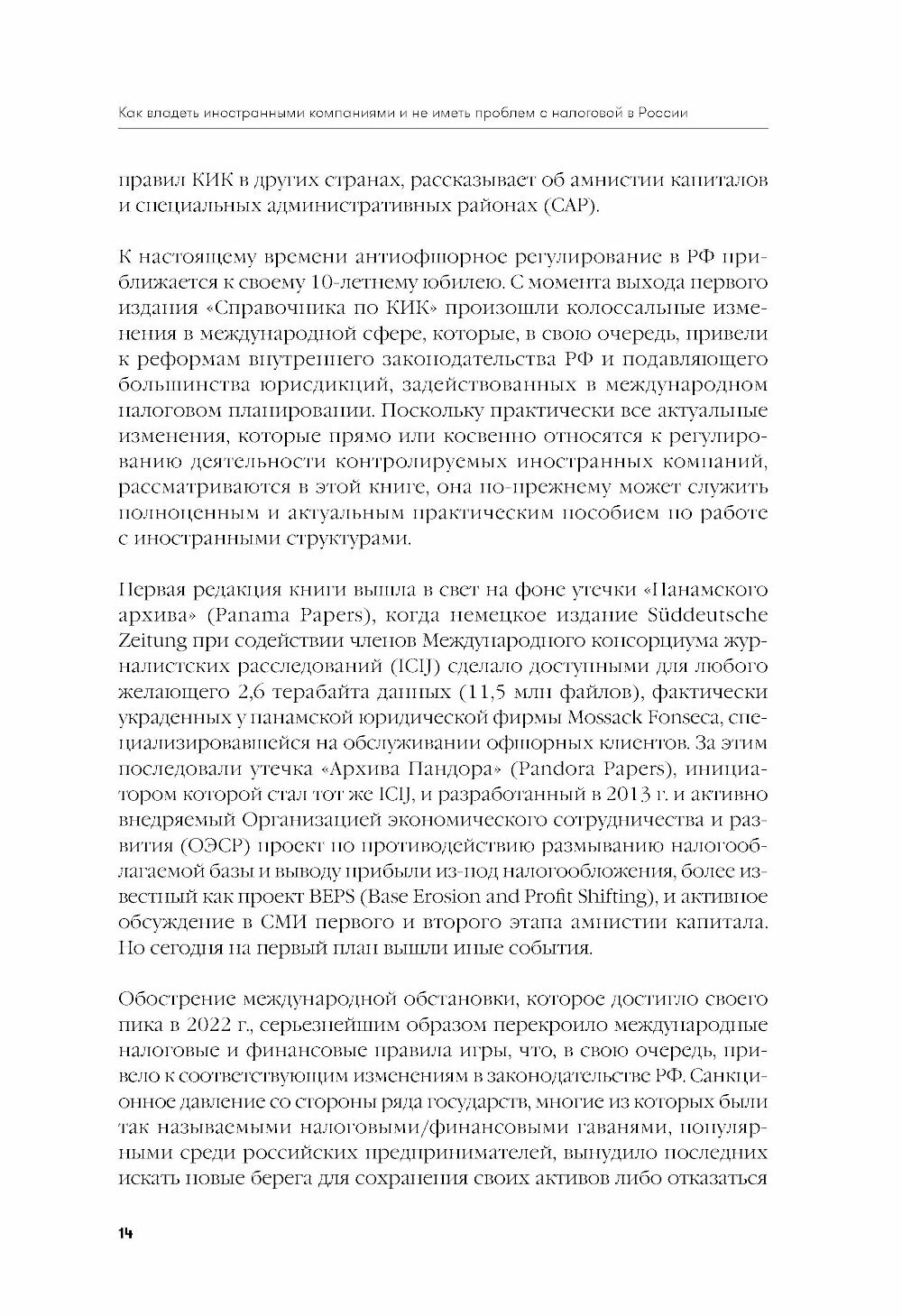 Как владеть иностранными компаниями и не иметь проблем с налоговой в России

правил КИК в других странах, рассказывает об амнистии капиталов и специальных административных районах (САР).

К настоящему времени антиофшорное регулирование в РФ приближается к своему 10-летнему юбилею. С момента выхода первого издания «Справочника по КИК» произошли колоссальные изменения в международной сфере, которые, в свою очередь, привели к реформам внутреннего законодательства РФ и подавляющего большинства юрисдикций, задействованных в международном налоговом планировании. Поскольку практически все актуальные изменения, которые прямо или косвенно относятся к регулированию деятельности контролируемых иностранных компаний, рассматриваются в этой книге, она по-прежнему может служить полноценным и актуальным практическим пособием по работе с иностранными структурами.

Первая редакция книги вышла в свет на фоне утечки «Панамского архива» (Panama Papers), когда немецкое издание Süddeutsche Zeitung при содействии членов Международного консорциума журналистских расследований (ICIJ) сделало доступными для любого желающего 2,6 терабайта данных (11,5 млн файлов), фактически украденных у панамской юридической фирмы Mossack Fonseca, специализировавшейся на обслуживании офшорных клиентов. За этим последовали утечка «Архива Пандора» (Pandora Papers), инициатором которой стал тот же ICIJ, и разработанный в 2013 г. и активно внедряемый Организацией экономического сотрудничества и развития (ОЭСР) проект по противодействию размыванию налогооблагаемой базы и выводу прибыли из-под налогообложения, более известный как проект BEPS (Base Erosion and Profit Shifting), и активное обсуждение в СМИ первого и второго этапа амнистии капитала. Но сегодня на первый план вышли иные события.

Обострение международной обстановки, которое достигло своего пика в 2022 г., серьезнейшим образом перекроило международные налоговые и финансовые правила игры, что, в свою очередь, привело к соответствующим изменениям в законодательстве РФ. Санкционное давление со стороны ряда государств, многие из которых были так называемыми налоговыми/финансовыми гаванями, популярными среди российских предпринимателей, вынудило последних искать новые берега для сохранения своих активов либо отказаться

14